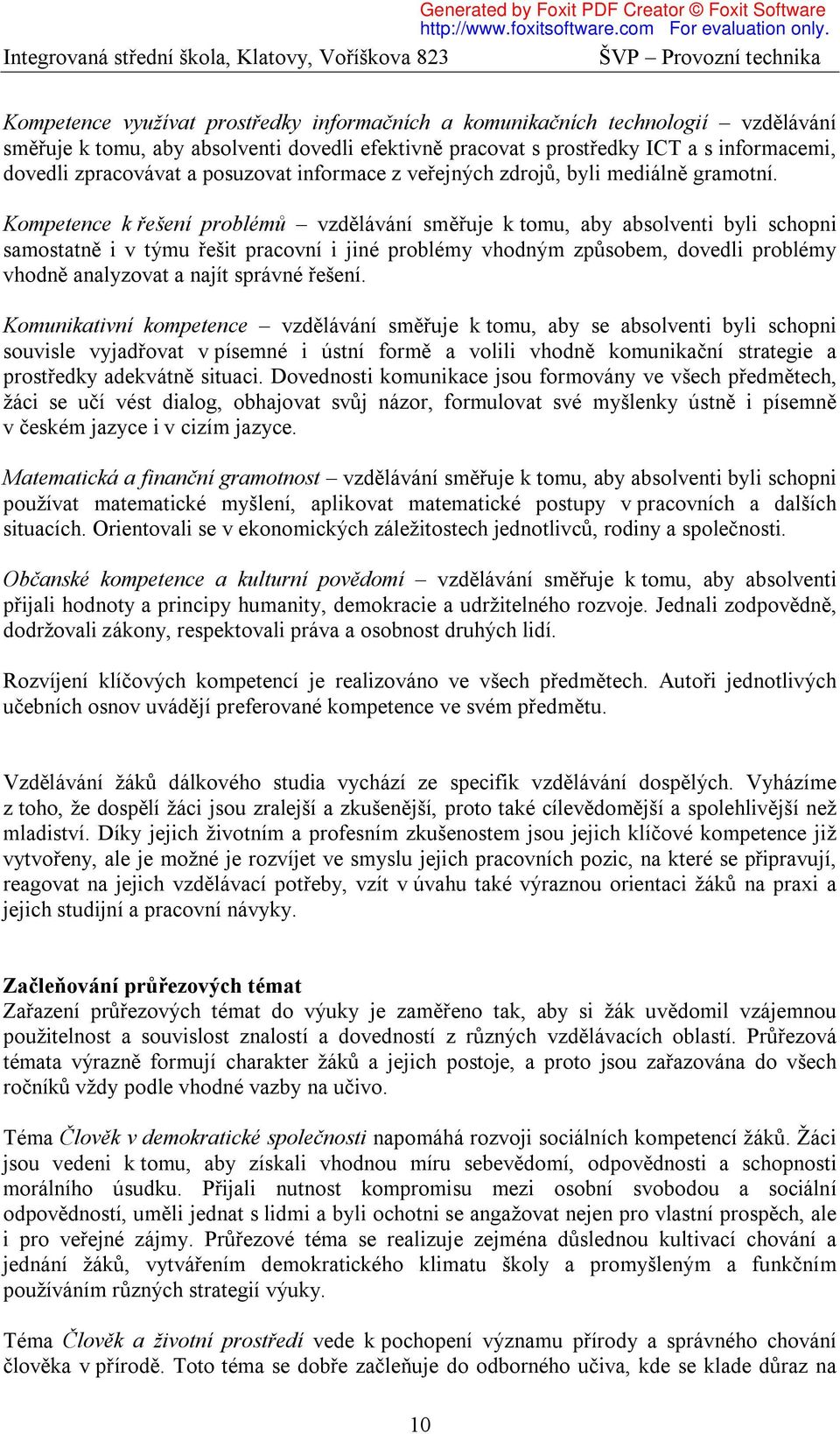 Generated by Foxit PDF Creator © Foxit Software
http://www.foxitsoftware.com For evaluation only.

Integrovaná střední škola, Klatovy, Voříškova 823 ŠVP – Provozní technika

Kompetence využívat prostředky informačních a komunikačních technologií – vzdělávání směřuje k tomu, aby absolventi dovedli efektivně pracovat s prostředky ICT a s informacemi, dovedli zpracovávat a posuzovat informace z veřejných zdrojů, byli mediálně gramotní.

Kompetence k řešení problémů – vzdělávání směřuje k tomu, aby absolventi byli schopni samostatně i v týmu řešit pracovní i jiné problémy vhodným způsobem, dovedli problémy vhodně analyzovat a najít správné řešení.

Komunikativní kompetence – vzdělávání směřuje k tomu, aby se absolventi byli schopni souvisle vyjadřovat v písemné i ústní formě a volili vhodně komunikační strategie a prostředky adekvátně situaci. Dovednosti komunikace jsou formovány ve všech předmětech, žáci se učí vést dialog, obhajovat svůj názor, formulovat své myšlenky ústně i písemně v českém jazyce i v cizím jazyce.

Matematická a finanční gramotnost – vzdělávání směřuje k tomu, aby absolventi byli schopni používat matematické myšlení, aplikovat matematické postupy v pracovních a dalších situacích. Orientovali se v ekonomických záležitostech jednotlivců, rodiny a společnosti.

Občanské kompetence a kulturní povědomí – vzdělávání směřuje k tomu, aby absolventi přijali hodnoty a principy humanity, demokracie a udržitelného rozvoje. Jednali zodpovědně, dodržovali zákony, respektovali práva a osobnost druhých lidí.

Rozvíjení klíčových kompetencí je realizováno ve všech předmětech. Autoři jednotlivých učebních osnov uvádějí preferované kompetence ve svém předmětu.

Vzdělávání žáků dálkového studia vychází ze specifik vzdělávání dospělých. Vyházíme z toho, že dospělí žáci jsou zralejší a zkušenější, proto také cílevědomější a spolehlivější než mladiství. Díky jejich životním a profesním zkušenostem jsou jejich klíčové kompetence již vytvořeny, ale je možné je rozvíjet ve smyslu jejich pracovních pozic, na které se připravují, reagovat na jejich vzdělávací potřeby, vzít v úvahu také výraznou orientaci žáků na praxi a jejich studijní a pracovní návyky.

Začleňování průřezových témat
Zařazení průřezových témat do výuky je zaměřeno tak, aby si žák uvědomil vzájemnou použitelnost a souvislost znalostí a dovedností z různých vzdělávacích oblastí. Průřezová témata výrazně formují charakter žáků a jejich postoje, a proto jsou zařazována do všech ročníků vždy podle vhodné vazby na učivo.

Téma Člověk v demokratické společnosti napomáhá rozvoji sociálních kompetencí žáků. Žáci jsou vedeni k tomu, aby získali vhodnou míru sebevědomí, odpovědnosti a schopnosti morálního úsudku. Přijali nutnost kompromisu mezi osobní svobodou a sociální odpovědností, uměli jednat s lidmi a byli ochotni se angažovat nejen pro vlastní prospěch, ale i pro veřejné zájmy. Průřezové téma se realizuje zejména důslednou kultivací chování a jednání žáků, vytvářením demokratického klimatu školy a promyšleným a funkčním používáním různých strategií výuky.

Téma Člověk a životní prostředí vede k pochopení významu přírody a správného chování člověka v přírodě. Toto téma se dobře začleňuje do odborného učiva, kde se klade důraz na

10